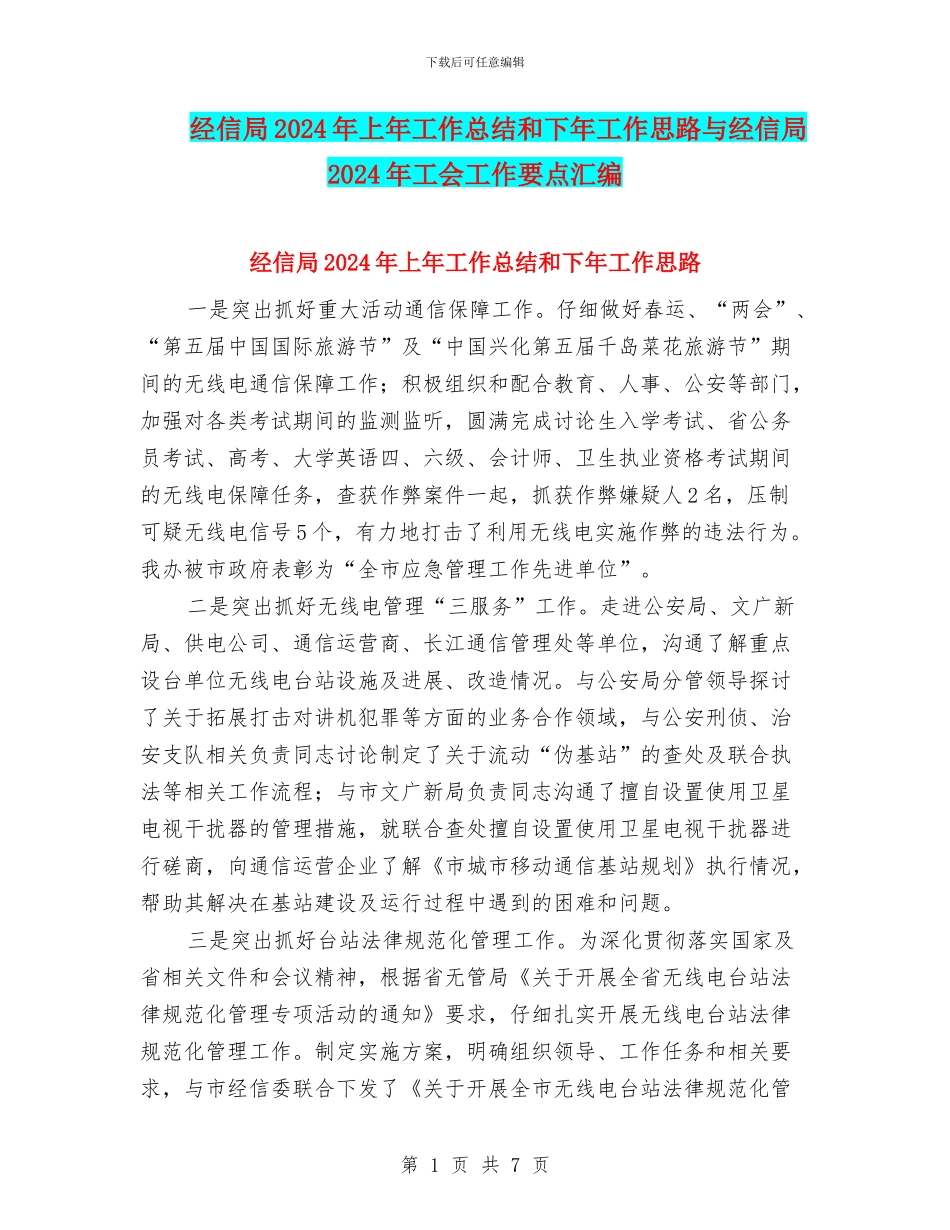 下载后可任意编辑

经信局2024年上年工作总结和下年工作思路与经信局2024年工会工作要点汇编

经信局2024年上年工作总结和下年工作思路

一是突出抓好重大活动通信保障工作。仔细做好春运、“两会”、“第五届中国国际旅游节”及“中国兴化第五届千岛菜花旅游节”期间的无线电通信保障工作；积极组织和配合教育、人事、公安等部门，加强对各类考试期间的监测监听，圆满完成讨论生入学考试、省公务员考试、高考、大学英语四、六级、会计师、卫生执业资格考试期间的无线电保障任务，查获作弊案件一起，抓获作弊嫌疑人2名，压制可疑无线电信号5个，有力地打击了利用无线电实施作弊的违法行为。我办被市政府表彰为“全市应急管理工作先进单位”。

二是突出抓好无线电管理“三服务”工作。走进公安局、文广新局、供电公司、通信运营商、长江通信管理处等单位，沟通了解重点设台单位无线电台站设施及进展、改造情况。与公安局分管领导探讨了关于拓展打击对讲机犯罪等方面的业务合作领域，与公安刑侦、治安支队相关负责同志讨论制定了关于流动“伪基站”的查处及联合执法等相关工作流程；与市文广新局负责同志沟通了擅自设置使用卫星电视干扰器的管理措施，就联合查处擅自设置使用卫星电视干扰器进行磋商，向通信运营企业了解《市城市移动通信基站规划》执行情况，帮助其解决在基站建设及运行过程中遇到的困难和问题。

三是突出抓好台站法律规范化管理工作。为深化贯彻落实国家及省相关文件和会议精神，根据省无管局《关于开展全省无线电台站法律规范化管理专项活动的通知》要求，仔细扎实开展无线电台站法律规范化管理工作。制定实施方案，明确组织领导、工作任务和相关要求，与市经信委联合下发了《关于开展全市无线电台站法律规范化管

第 1 页 共 7 页